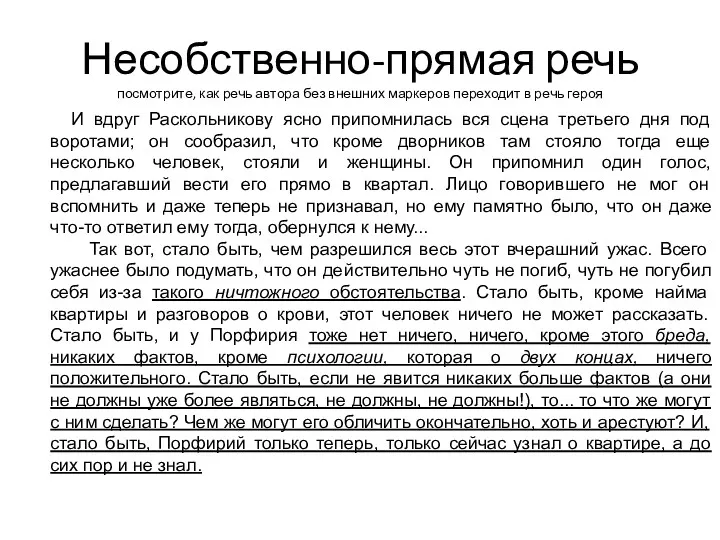 Несобственно-прямая речь

посмотрите, как речь автора без внешних маркеров переходит в речь героя

И вдруг Раскольникову ясно припомнилась вся сцена третьего дня под воротами; он сообразил, что кроме дворников там стояло тогда еще несколько человек, стояли и женщины. Он припомнил один голос, предлагавший вести его прямо в квартал. Лицо говорившего не мог он вспомнить и даже теперь не признавал, но ему памятно было, что он даже что-то ответил ему тогда, обернулся к нему...

Так вот, стало быть, чем разрешился весь этот вчерашний ужас. Всего ужаснее было подумать, что он действительно чуть не погиб, чуть не погубил себя из-за такого ничтожного обстоятельства. Стало быть, кроме найма квартиры и разговоров о крови, этот человек ничего не может рассказать. Стало быть, и у Порфирия тоже нет ничего, ничего, кроме этого бреда, никаких фактов, кроме психологии, которая о двух концах, ничего положительного. Стало быть, если не явится никаких больше фактов (а они не должны уже более являться, не должны, не должны!), то... то что же могут с ним сделать? Чем же могут его обличить окончательно, хоть и арестуют? И, стало быть, Порфирий только теперь, только сейчас узнал о квартире, а до сих пор и не знал.